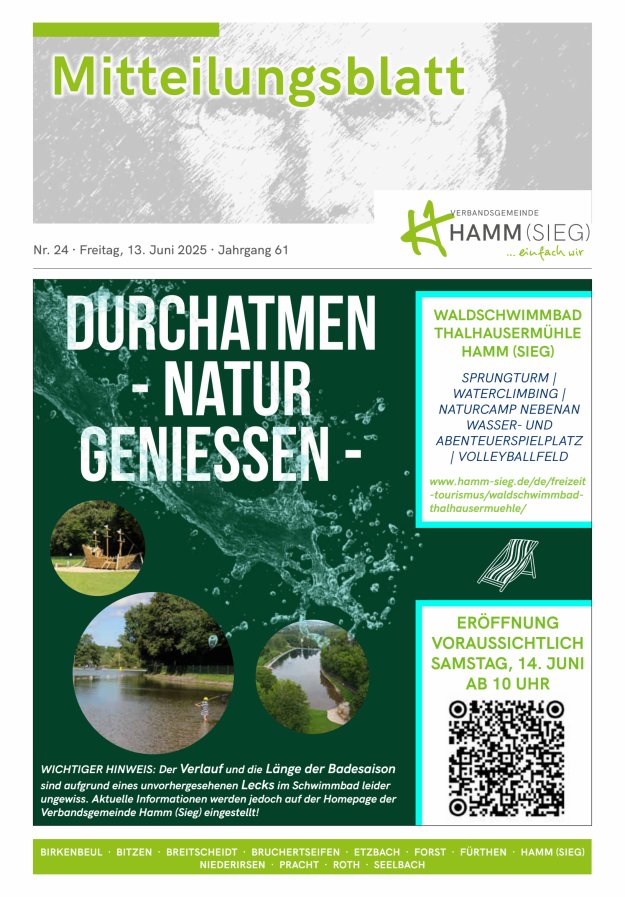 Mitteilungsblatt

VERBANDSGEMEINDE
HAMM (SIEG)
... einfach wir

Nr. 24 · Freitag, 13. Juni 2025 · Jahrgang 61

DURCHATMEN - NATUR GENIESSEN -

WALDSCHWIMMBAD THALHAUSERMÜHLE HAMM (SIEG)

SPRUNGTURM | WATERCLIMBING | NATURCAMP NEBENAN WASSER- UND ABENTEUERSPIELPLATZ | VOLLEYBALLFELD

www.hamm-sieg.de/de/freizeit-tourismus/waldschwimmbad-thalhausermuehle/

ERÖFFNUNG VORAUSSICHTLICH SAMSTAG, 14. JUNI AB 10 UHR

WICHTIGER HINWEIS: Der Verlauf und die Länge der Badesaison sind aufgrund eines unvorhergesehenen Lecks im Schwimmbad leider ungewiss. Aktuelle Informationen werden jedoch auf der Homepage der Verbandsgemeinde Hamm (Sieg) eingestellt!

BIRKENBEUL · BITZEN · BREITSCHEIDT · BRUCHERTSEIFEN · ETZBACH · FORST · FÜRTHEN · HAMM (SIEG) NIEDERIRSEN · PRACHT · ROTH · SEELBACH